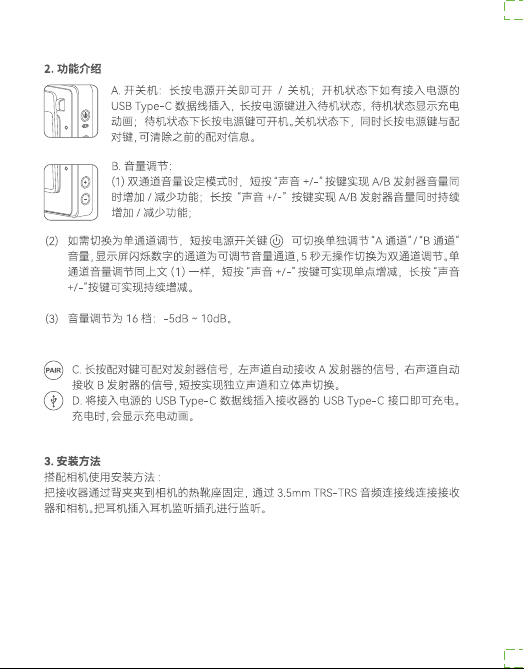 2. 功能介绍

A. 开关机：长按电源开关即可开 / 关机；开机状态下如有接入电源的 USB Type-C 数据线插入，长按电源键进入待机状态，待机状态显示充电动画；待机状态下长按电源键可开机。关机状态下，同时长按电源键与配对键，可清除之前的配对信息。

B. 音量调节：
(1) 双通道音量设定模式时，短按 "声音 +/-" 按键实现 A/B 发射器音量同时增加 / 减少功能；长按 "声音 +/-" 按键实现 A/B 发射器音量同时持续增加 / 减少功能；

(2) 如需切换为单通道调节，短按电源开关键 可切换单独调节 "A 通道" / "B 通道" 音量，显示屏闪烁数字的通道为可调节音量通道，5 秒无操作切换为双通道调节。单通道音量调节同上文 (1) 一样，短按 "声音 +/-" 按键可实现单点增减，长按 "声音 +/-" 按键可实现持续增减。

(3) 音量调节为 16 档：-5dB ~ 10dB。

PAIR C. 长按配对键可配对发射器信号，左声道自动接收 A 发射器的信号，右声道自动接收 B 发射器的信号，短按实现独立声道和立体声切换。

D. 将接入电源的 USB Type-C 数据线插入接收器的 USB Type-C 接口即可充电。充电时，会显示充电动画。

3. 安装方法
搭配相机使用安装方法：
把接收器通过背夹夹到相机的热靴座固定，通过 3.5mm TRS-TRS 音频连接线连接接收器和相机。把耳机插入耳机监听插孔进行监听。